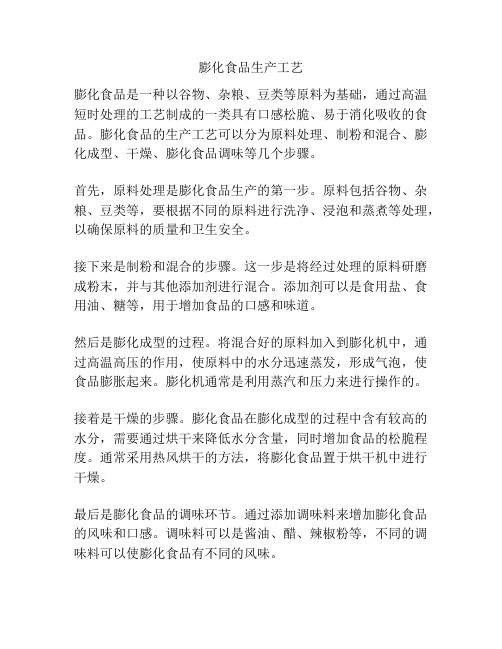 膨化食品生产工艺

膨化食品是一种以谷物、杂粮、豆类等原料为基础，通过高温短时处理的工艺制成的一类具有口感松脆、易于消化吸收的食品。膨化食品的生产工艺可以分为原料处理、制粉和混合、膨化成型、干燥、膨化食品调味等几个步骤。

首先，原料处理是膨化食品生产的第一步。原料包括谷物、杂粮、豆类等，要根据不同的原料进行洗净、浸泡和蒸煮等处理，以确保原料的质量和卫生安全。

接下来是制粉和混合的步骤。这一步是将经过处理的原料研磨成粉末，并与其他添加剂进行混合。添加剂可以是食用盐、食用油、糖等，用于增加食品的口感和味道。

然后是膨化成型的过程。将混合好的原料加入到膨化机中，通过高温高压的作用，使原料中的水分迅速蒸发，形成气泡，使食品膨胀起来。膨化机通常是利用蒸汽和压力来进行操作的。

接着是干燥的步骤。膨化食品在膨化成型的过程中含有较高的水分，需要通过烘干来降低水分含量，同时增加食品的松脆程度。通常采用热风烘干的方法，将膨化食品置于烘干机中进行干燥。

最后是膨化食品的调味环节。通过添加调味料来增加膨化食品的风味和口感。调味料可以是酱油、醋、辣椒粉等，不同的调味料可以使膨化食品有不同的风味。